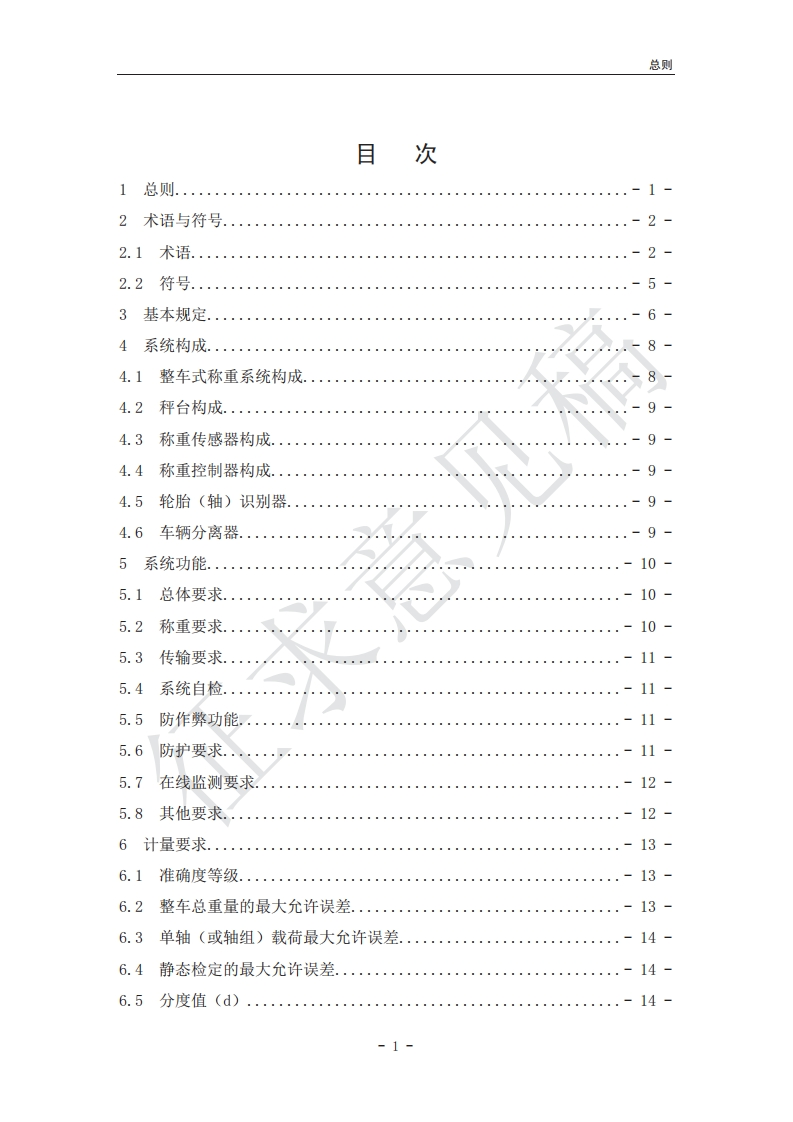 总则

目　次

1　总则 - 1 -

2　术语与符号 - 2 -

2.1　术语 - 2 -

2.2　符号 - 5 -

3　基本规定 - 6 -

4　系统构成 - 8 -

4.1　整车式称重系统构成 - 8 -

4.2　秤台构成 - 9 -

4.3　称重传感器构成 - 9 -

4.4　称重控制器构成 - 9 -

4.5　轮胎（轴）识别器 - 9 -

4.6　车辆分离器 - 9 -

5　系统功能 - 10 -

5.1　总体要求 - 10 -

5.2　称重要求 - 10 -

5.3　传输要求 - 11 -

5.4　系统自检 - 11 -

5.5　防作弊功能 - 11 -

5.6　防护要求 - 11 -

5.7　在线监测要求 - 12 -

5.8　其他要求 - 12 -

6　计量要求 - 13 -

6.1　准确度等级 - 13 -

6.2　整车总重量的最大允许误差 - 13 -

6.3　单轴（或轴组）载荷最大允许误差 - 14 -

6.4　静态检定的最大允许误差 - 14 -

6.5　分度值（d） - 14 -

征求意见稿

- 1 -